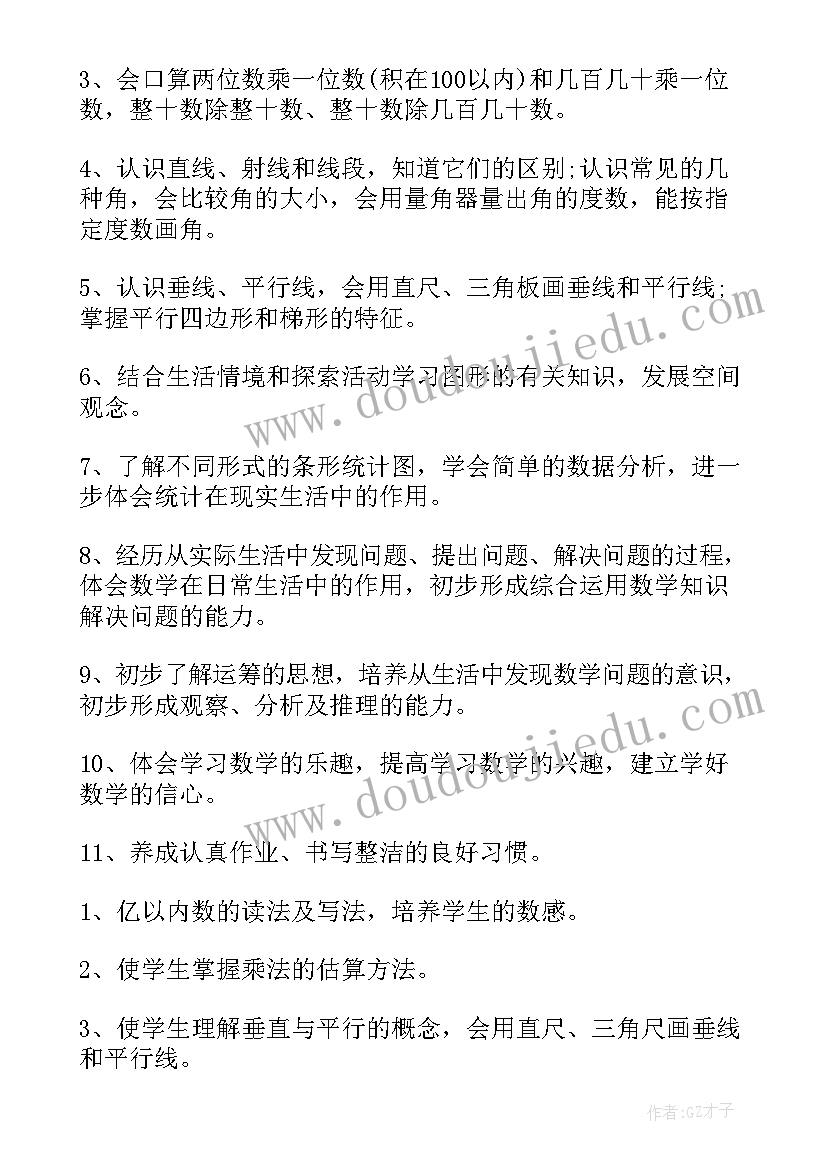 3、会口算两位数乘一位数(积在100以内)和几百几十乘一位数，整十数除整十数、整十数除几百几十数。

4、认识直线、射线和线段，知道它们的区别;认识常见的几种角，会比较角的大小，会用量角器量出角的度数，能按指定度数画角。

5、认识垂线、平行线，会用直尺、三角板画垂线和平行线;掌握平行四边形和梯形的特征。

6、结合生活情境和探索活动学习图形的有关知识，发展空间观念。

7、了解不同形式的条形统计图，学会简单的数据分析，进一步体会统计在现实生活中的作用。

8、经历从实际生活中发现问题、提出问题、解决问题的过程，体会数学在日常生活中的作用，初步形成综合运用数学知识解决问题的能力。

9、初步了解运筹的思想，培养从生活中发现数学问题的意识，初步形成观察、分析及推理的能力。

10、体会学习数学的乐趣，提高学习数学的兴趣，建立学好数学的信心。

11、养成认真作业、书写整洁的良好习惯。

1、亿以内数的读法及写法，培养学生的数感。

2、使学生掌握乘法的估算方法。

3、使学生理解垂直与平行的概念，会用直尺、三角尺画垂线和平行线。

www.doudoujiedu.com

www.doudoujiedu.com

作者:GZ才子